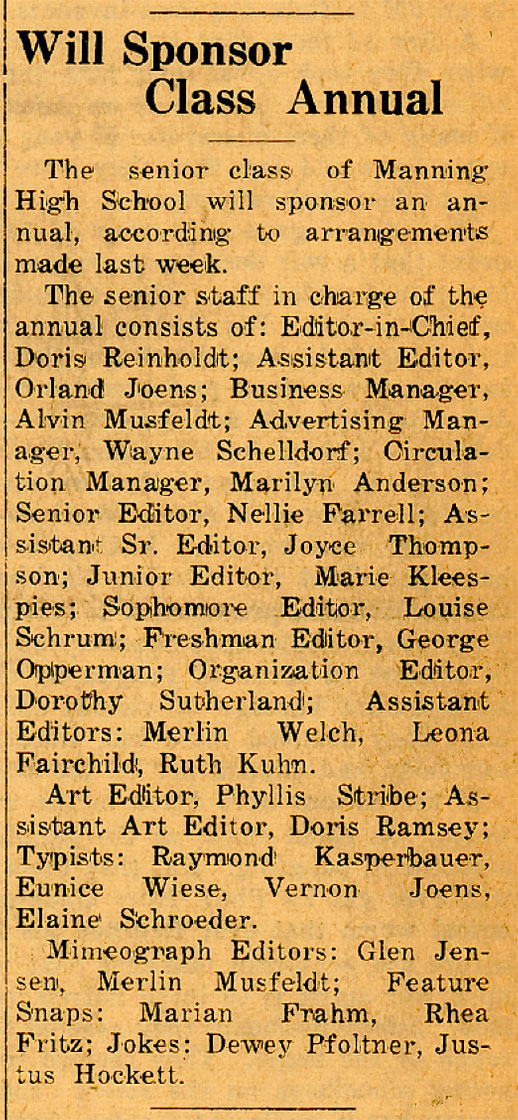 Will Sponsor Class Annual

The senior class of Manning High School will sponsor an annual, according to arrangements made last week.

The senior staff in charge of the annual consists of: Editor-in-Chief, Doris Reinholdt; Assistant Editor, Orland Joens; Business Manager, Alvin Musfeldt; Advertising Manager, Wayne Schelldorf; Circulation Manager, Marilyn Anderson; Senior Editor, Nellie Farrell; Assistant Sr. Editor, Joyce Thompson; Junior Editor, Marie Kleespies; Sophomore Editor, Louise Schrum; Freshman Editor, George Opperman; Organization Editor, Dorothy Sutherland; Assistant Editors: Merlin Welch, Leona Fairchild, Ruth Kuhn.

Art Editor, Phyllis Stribe; Assistant Art Editor, Doris Ramsey; Typists: Raymond Kasperbauer, Eunice Wiese, Vernon Joens, Elaine Schroeder.

Mimeograph Editors: Glen Jensen, Merlin Musfeldt; Feature Snaps: Marian Frahm, Rhea Fritz; Jokes: Dewey Pfoltner, Justus Hockett.